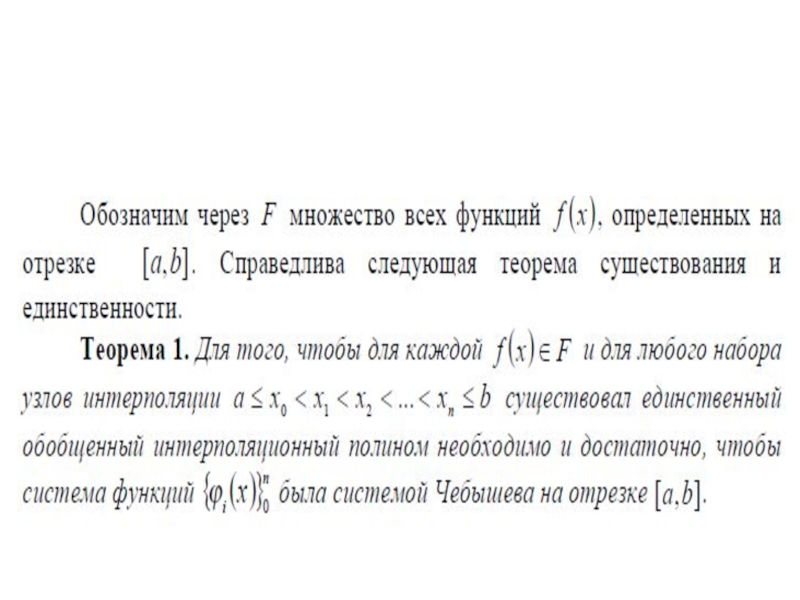 Обозначим через $F$ множество всех функций $f(x)$, определенных на отрезке $[a,b]$. Справедлива следующая теорема существования и единственности.

Теорема 1. Для того, чтобы для каждой $f(x) \in F$ и для любого набора узлов интерполяции $a \le x_0 < x_1 < x_2 < ... < x_n \le b$ существовал единственный обобщенный интерполяционный полином необходимо и достаточно, чтобы система функций $\{\varphi_i(x)\}_0^n$ была системой Чебышева на отрезке $[a,b]$.